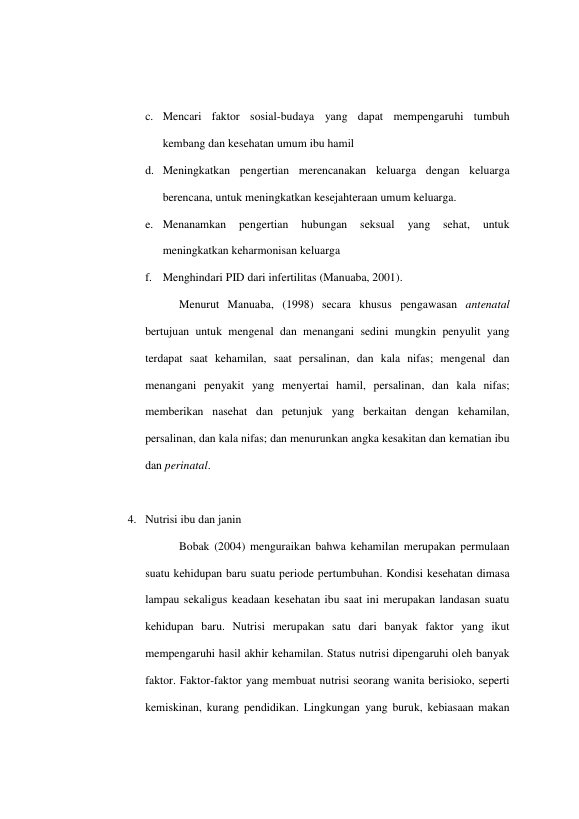 c. Mencari faktor sosial-budaya yang dapat mempengaruhi tumbuh kembang dan kesehatan umum ibu hamil

d. Meningkatkan pengertian merencanakan keluarga dengan keluarga berencana, untuk meningkatkan kesejahteraan umum keluarga.

e. Menanamkan pengertian hubungan seksual yang sehat, untuk meningkatkan keharmonisan keluarga

f. Menghindari PID dari infertilitas (Manuaba, 2001).

Menurut Manuaba, (1998) secara khusus pengawasan antenatal bertujuan untuk mengenal dan menangani sedini mungkin penyulit yang terdapat saat kehamilan, saat persalinan, dan kala nifas; mengenal dan menangani penyakit yang menyertai hamil, persalinan, dan kala nifas; memberikan nasehat dan petunjuk yang berkaitan dengan kehamilan, persalinan, dan kala nifas; dan menurunkan angka kesakitan dan kematian ibu dan perinatal.

4. Nutrisi ibu dan janin

Bobak (2004) menguraikan bahwa kehamilan merupakan permulaan suatu kehidupan baru suatu periode pertumbuhan. Kondisi kesehatan dimasa lampau sekaligus keadaan kesehatan ibu saat ini merupakan landasan suatu kehidupan baru. Nutrisi merupakan satu dari banyak faktor yang ikut mempengaruhi hasil akhir kehamilan. Status nutrisi dipengaruhi oleh banyak faktor. Faktor-faktor yang membuat nutrisi seorang wanita berisioko, seperti kemiskinan, kurang pendidikan. Lingkungan yang buruk, kebiasaan makan